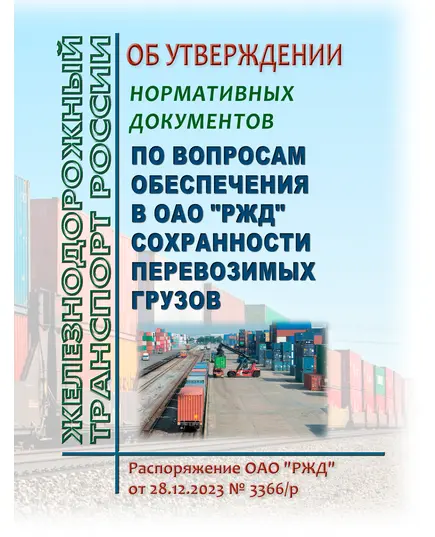 ЖЕЛЕЗНОДОРОЖНЫЙ ТРАНСПОРТ РОССИИ

ОБ УТВЕРЖДЕНИИ
НОРМАТИВНЫХ ДОКУМЕНТОВ
ПО ВОПРОСАМ ОБЕСПЕЧЕНИЯ В ОАО "РЖД" СОХРАННОСТИ ПЕРЕВОЗИМЫХ ГРУЗОВ

Распоряжение ОАО "РЖД" от 28.12.2023 № 3366/р